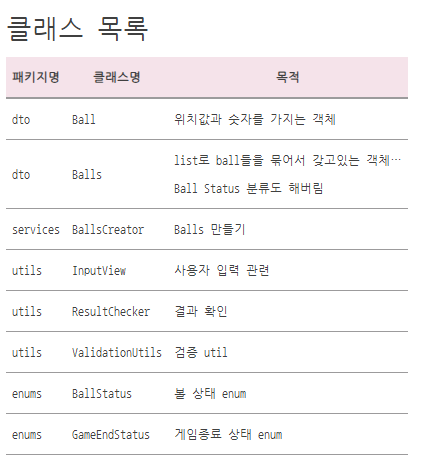 클래스 목록

| 패키지명 | 클래스명 | 목적 |
|---|---|---|
| dto | Ball | 위치값과 숫자를 가지는 객체 |
| dto | Balls | list로 ball들을 묶어서 갖고있는 객체… Ball Status 분류도 해버림 |
| services | BallsCreator | Balls 만들기 |
| utils | InputView | 사용자 입력 관련 |
| utils | ResultChecker | 결과 확인 |
| utils | ValidationUtils | 검증 util |
| enums | BallStatus | 볼 상태 enum |
| enums | GameEndStatus | 게임종료 상태 enum |